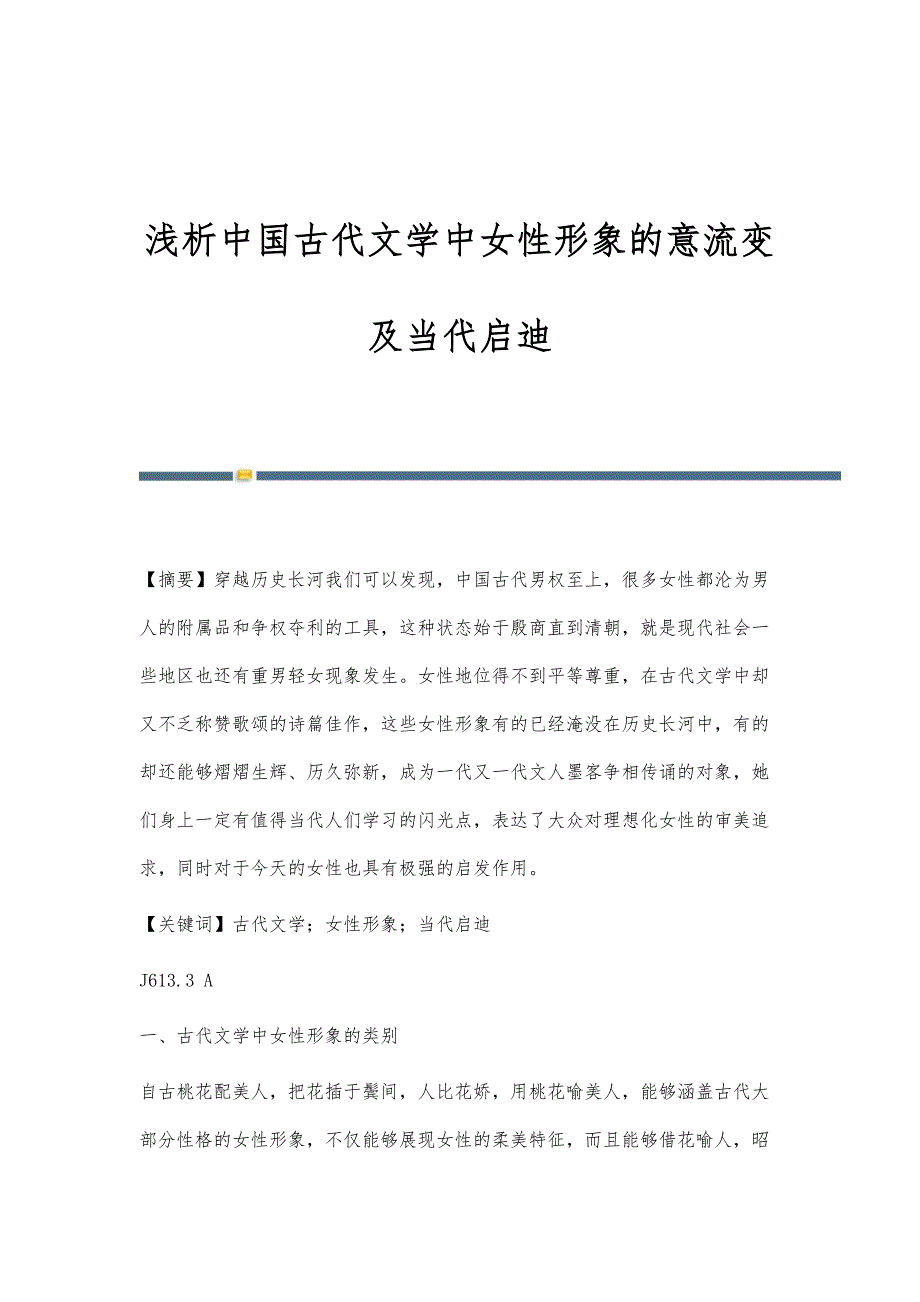 浅析中国古代文学中女性形象的意流变及当代启迪

【摘要】穿越历史长河我们可以发现，中国古代男权至上，很多女性都沦为男人的附属品和争权夺利的工具，这种状态始于殷商直到清朝，就是现代社会一些地区也还有重男轻女现象发生。女性地位得不到平等尊重，在古代文学中却又不乏称赞歌颂的诗篇佳作，这些女性形象有的已经淹没在历史长河中，有的却还能够熠熠生辉、历久弥新，成为一代又一代文人墨客争相传诵的对象，她们身上一定有值得当代人们学习的闪光点，表达了大众对理想化女性的审美追求，同时对于今天的女性也具有极强的启发作用。

【关键词】古代文学；女性形象；当代启迪

J613.3 A

一、古代文学中女性形象的类别

自古桃花配美人，把花插于鬓间，人比花娇，用桃花喻美人，能够涵盖古代大部分性格的女性形象，不仅能够展现女性的柔美特征，而且能够借花喻人，昭